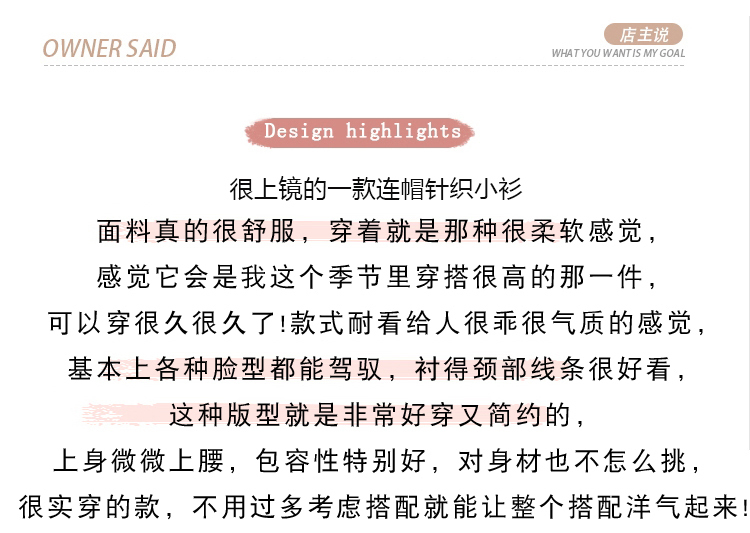 OWNER SAID

店主说
WHAT YOU WANT IS MY GOAL

Design highlights

很上镜的一款连帽针织小衫
面料真的很舒服，穿着就是那种很柔软感觉，
感觉它会是我这个季节里穿搭很高的那一件，
可以穿很久很久了!款式耐看给人很乖很气质的感觉，
基本上各种脸型都能驾驭，衬得颈部线条很好看，
这种版型就是非常好穿又简约的，
上身微微上腰，包容性特别好，对身材也不怎么挑，
很实穿的款，不用过多考虑搭配就能让整个搭配洋气起来!